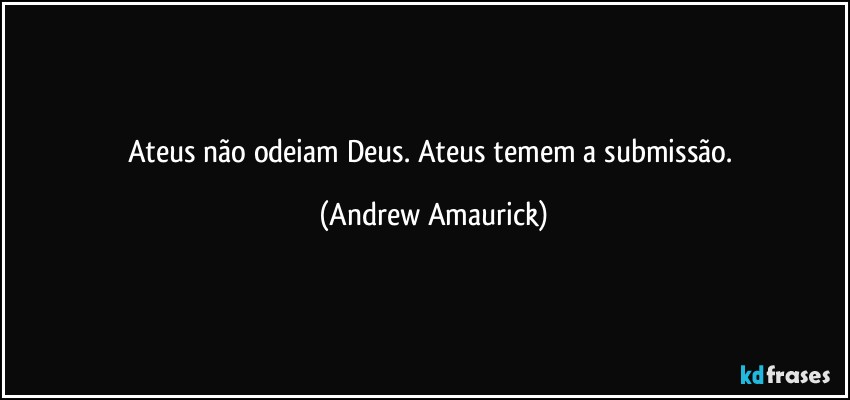 Ateus não odeiam Deus. Ateus temem a submissão.

(Andrew Amaurick)

kdfrases